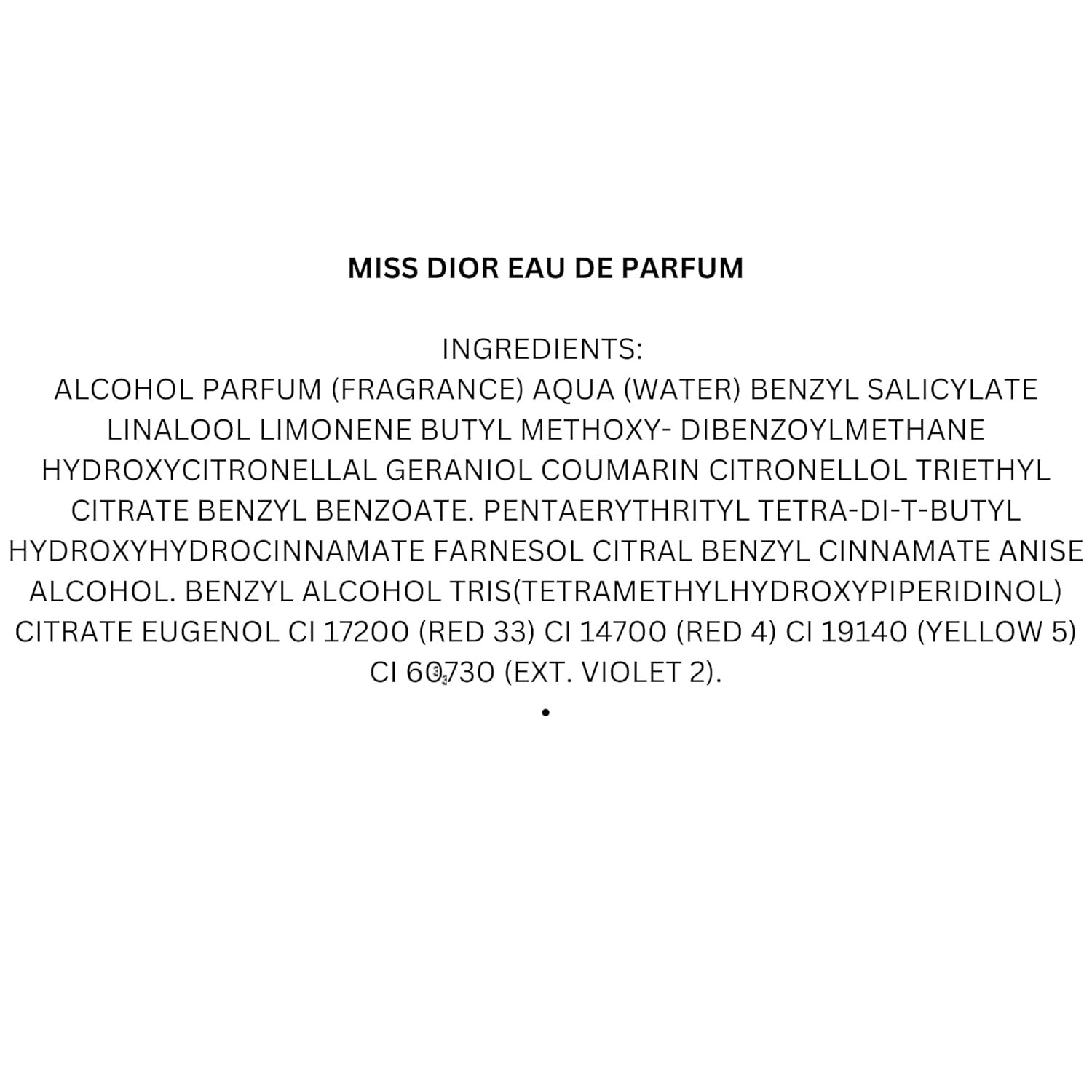 MISS DIOR EAU DE PARFUM

INGREDIENTS:

ALCOHOL PARFUM (FRAGRANCE) AQUA (WATER) BENZYL SALICYLATE LINALOOL LIMONENE BUTYL METHOXY- DIBENZOYLMETHANE HYDROXYCITRONELLAL GERANIOL COUMARIN CITRONELLOL TRIETHYL CITRATE BENZYL BENZOATE. PENTAERYTHRITYL TETRA-DI-T-BUTYL HYDROXYHYDROCINNAMATE FARNESOL CITRAL BENZYL CINNAMATE ANISE ALCOHOL. BENZYL ALCOHOL TRIS(TETRAMETHYLHYDROXYPIPERIDINOL) CITRATE EUGENOL CI 17200 (RED 33) CI 14700 (RED 4) CI 19140 (YELLOW 5) CI 60730 (EXT. VIOLET 2).

•